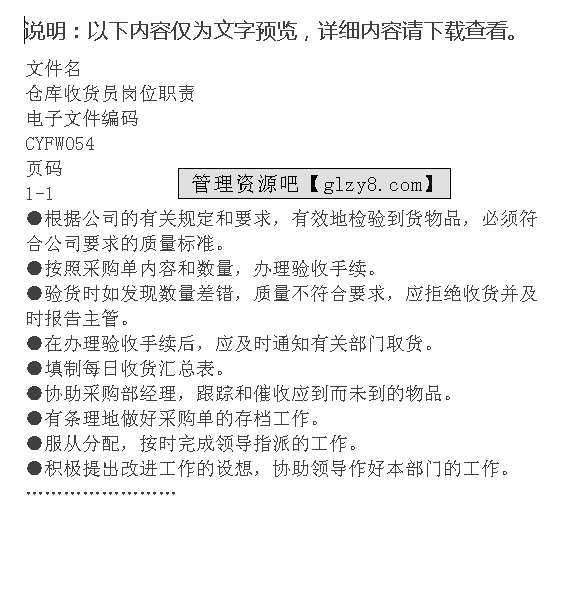 说明：以下内容仅为文字预览，详细内容请下载查看。

文件名
仓库收货员岗位职责
电子文件编码
CYFW054
页码
1-1

管理资源吧【glzy8.com】

●根据公司的有关规定和要求，有效地检验到货物品，必须符合公司要求的质量标准。
●按照采购单内容和数量，办理验收手续。
●验货时如发现数量差错，质量不符合要求，应拒绝收货并及时报告主管。
●在办理验收手续后，应及时通知有关部门取货。
●填制每日收货汇总表。
●协助采购部经理，跟踪和催收应到而未到的物品。
●有条理地做好采购单的存档工作。
●服从分配，按时完成领导指派的工作。
●积极提出改进工作的设想，协助领导作好本部门的工作。
……………………